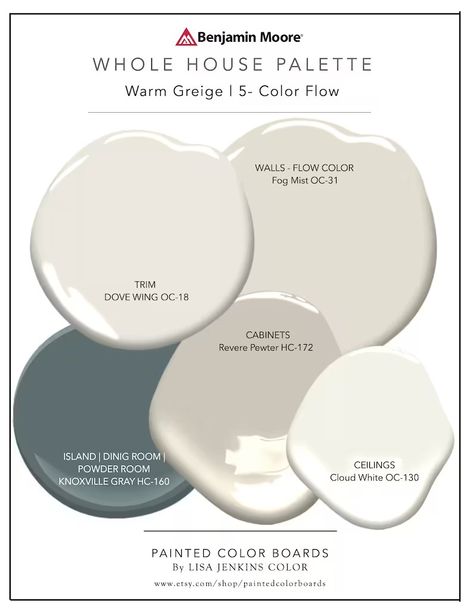 Benjamin Moore
WHOLE HOUSE PALETTE
Warm Greige | 5- Color Flow

WALLS - FLOW COLOR
Fog Mist OC-31

TRIM
DOVE WING OC-18

CABINETS
Revere Pewter HC-172

ISLAND | DINIG ROOM |
POWDER ROOM
KNOXVILLE GRAY HC-160

CEILINGS
Cloud White OC-130

PAINTED COLOR BOARDS
By LISA JENKINS COLOR
www.etsy.com/shop/paintedcolorboards